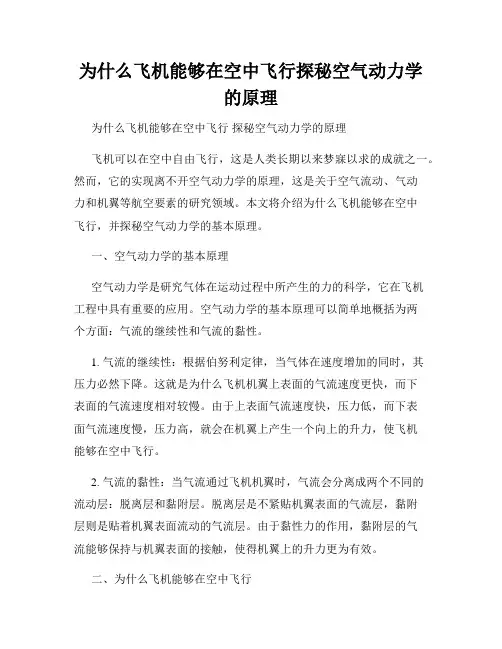 为什么飞机能够在空中飞行探秘空气动力学的原理

为什么飞机能够在空中飞行 探秘空气动力学的原理

飞机可以在空中自由飞行，这是人类长期以来梦寐以求的成就之一。然而，它的实现离不开空气动力学的原理，这是关于空气流动、气动力和机翼等航空要素的研究领域。本文将介绍为什么飞机能够在空中飞行，并探秘空气动力学的基本原理。

一、空气动力学的基本原理

空气动力学是研究气体在运动过程中所产生的力的科学，它在飞机工程中具有重要的应用。空气动力学的基本原理可以简单地概括为两个方面：气流的继续性和气流的黏性。

1. 气流的继续性：根据伯努利定律，当气体在速度增加的同时，其压力必然下降。这就是为什么飞机机翼上表面的气流速度更快，而下表面的气流速度相对较慢。由于上表面气流速度快，压力低，而下表面气流速度慢，压力高，就会在机翼上产生一个向上的升力，使飞机能够在空中飞行。

2. 气流的黏性：当气流通过飞机机翼时，气流会分离成两个不同的流动层：脱离层和黏附层。脱离层是不紧贴机翼表面的气流层，黏附层则是贴着机翼表面流动的气流层。由于黏性力的作用，黏附层的气流能够保持与机翼表面的接触，使得机翼上的升力更为有效。

二、为什么飞机能够在空中飞行